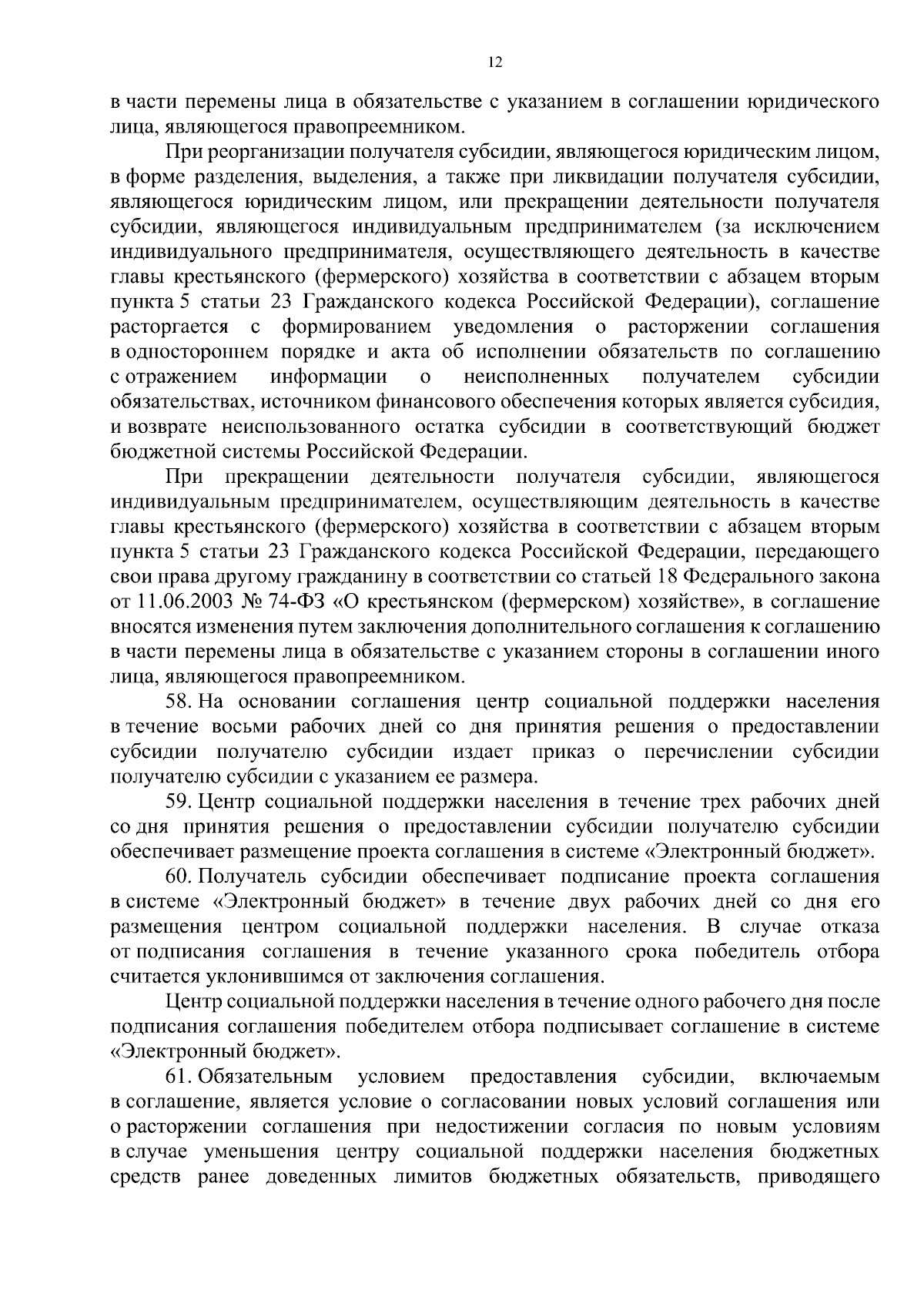 12

в части перемены лица в обязательстве с указанием в соглашении юридического лица, являющегося правопреемником.

При реорганизации получателя субсидии, являющегося юридическим лицом, в форме разделения, выделения, а также при ликвидации получателя субсидии, являющегося юридическим лицом, или прекращении деятельности получателя субсидии, являющегося индивидуальным предпринимателем (за исключением индивидуального предпринимателя, осуществляющего деятельность в качестве главы крестьянского (фермерского) хозяйства в соответствии с абзацем вторым пункта 5 статьи 23 Гражданского кодекса Российской Федерации), соглашение расторгается с формированием уведомления о расторжении соглашения в одностороннем порядке и акта об исполнении обязательств по соглашению с отражением информации о неисполненных получателем субсидии обязательствах, источником финансового обеспечения которых является субсидия, и возврате неиспользованного остатка субсидии в соответствующий бюджет бюджетной системы Российской Федерации.

При прекращении деятельности получателя субсидии, являющегося индивидуальным предпринимателем, осуществляющим деятельность в качестве главы крестьянского (фермерского) хозяйства в соответствии с абзацем вторым пункта 5 статьи 23 Гражданского кодекса Российской Федерации, передающего свои права другому гражданину в соответствии со статьей 18 Федерального закона от 11.06.2003 № 74-ФЗ «О крестьянском (фермерском) хозяйстве», в соглашение вносятся изменения путем заключения дополнительного соглашения к соглашению в части перемены лица в обязательстве с указанием стороны в соглашении иного лица, являющегося правопреемником.

58. На основании соглашения центр социальной поддержки населения в течение восьми рабочих дней со дня принятия решения о предоставлении субсидии получателю субсидии издает приказ о перечислении субсидии получателю субсидии с указанием ее размера.

59. Центр социальной поддержки населения в течение трех рабочих дней со дня принятия решения о предоставлении субсидии получателю субсидии обеспечивает размещение проекта соглашения в системе «Электронный бюджет».

60. Получатель субсидии обеспечивает подписание проекта соглашения в системе «Электронный бюджет» в течение двух рабочих дней со дня его размещения центром социальной поддержки населения. В случае отказа от подписания соглашения в течение указанного срока победитель отбора считается уклонившимся от заключения соглашения.

Центр социальной поддержки населения в течение одного рабочего дня после подписания соглашения победителем отбора подписывает соглашение в системе «Электронный бюджет».

61. Обязательным условием предоставления субсидии, включаемым в соглашение, является условие о согласовании новых условий соглашения или о расторжении соглашения при недостижении согласия по новым условиям в случае уменьшения центру социальной поддержки населения бюджетных средств ранее доведенных лимитов бюджетных обязательств, приводящего